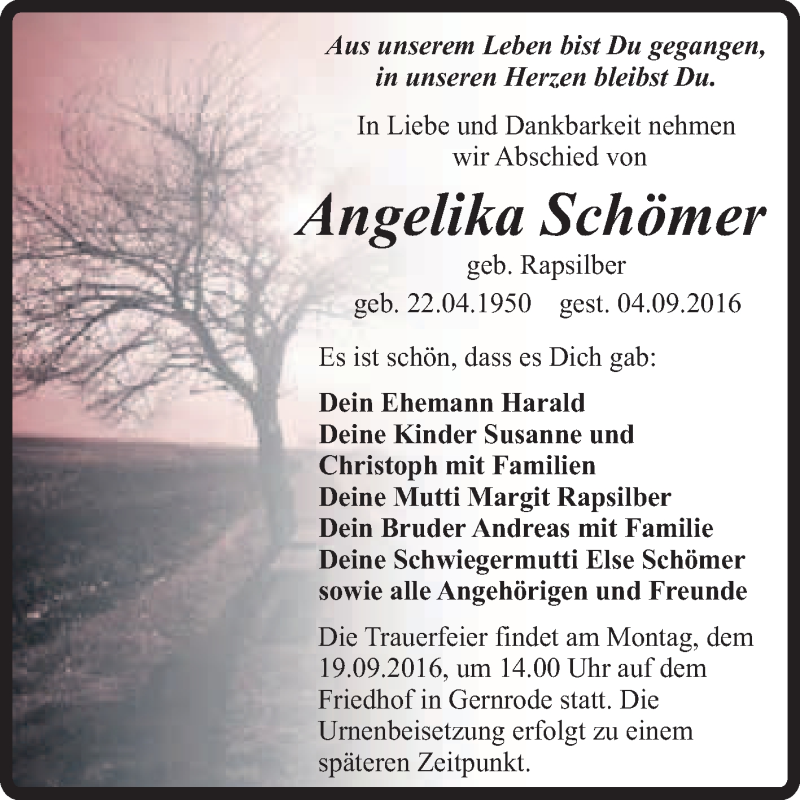 Aus unserem Leben bist Du gegangen, in unseren Herzen bleibst Du.

In Liebe und Dankbarkeit nehmen wir Abschied von

Angelika Schömer

geb. Rapsilber

geb. 22.04.1950 gest. 04.09.2016

Es ist schön, dass es Dich gab:

Dein Ehemann Harald
Deine Kinder Susanne und Christoph mit Familien
Deine Mutti Margit Rapsilber
Dein Bruder Andreas mit Familie
Deine Schwiegermutti Else Schömer
sowie alle Angehörigen und Freunde

Die Trauerfeier findet am Montag, dem 19.09.2016, um 14.00 Uhr auf dem Friedhof in Gernrode statt. Die Urnenbeisetzung erfolgt zu einem späteren Zeitpunkt.